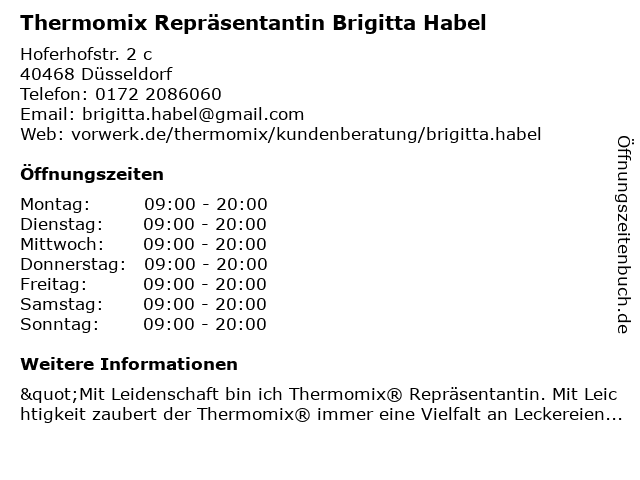 Thermomix Repräsentantin Brigitta Habel

Hoferhofstr. 2 c
40468 Düsseldorf
Telefon: 0172 2086060
Email: brigitta.habel@gmail.com
Web: vorwerk.de/thermomix/kundenberatung/brigitta.habel

Öffnungszeiten

| | |
|---|---|
| Montag: | 09:00 - 20:00 |
| Dienstag: | 09:00 - 20:00 |
| Mittwoch: | 09:00 - 20:00 |
| Donnerstag: | 09:00 - 20:00 |
| Freitag: | 09:00 - 20:00 |
| Samstag: | 09:00 - 20:00 |
| Sonntag: | 09:00 - 20:00 |

Weitere Informationen

&quot;Mit Leidenschaft bin ich Thermomix® Repräsentantin. Mit Leichtigkeit zaubert der Thermomix® immer eine Vielfalt an Leckereien...

Öffnungszeitenbuch.de